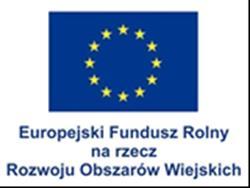 Europejski Fundusz Rolny
na rzecz
Rozwoju Obszarów Wiejskich